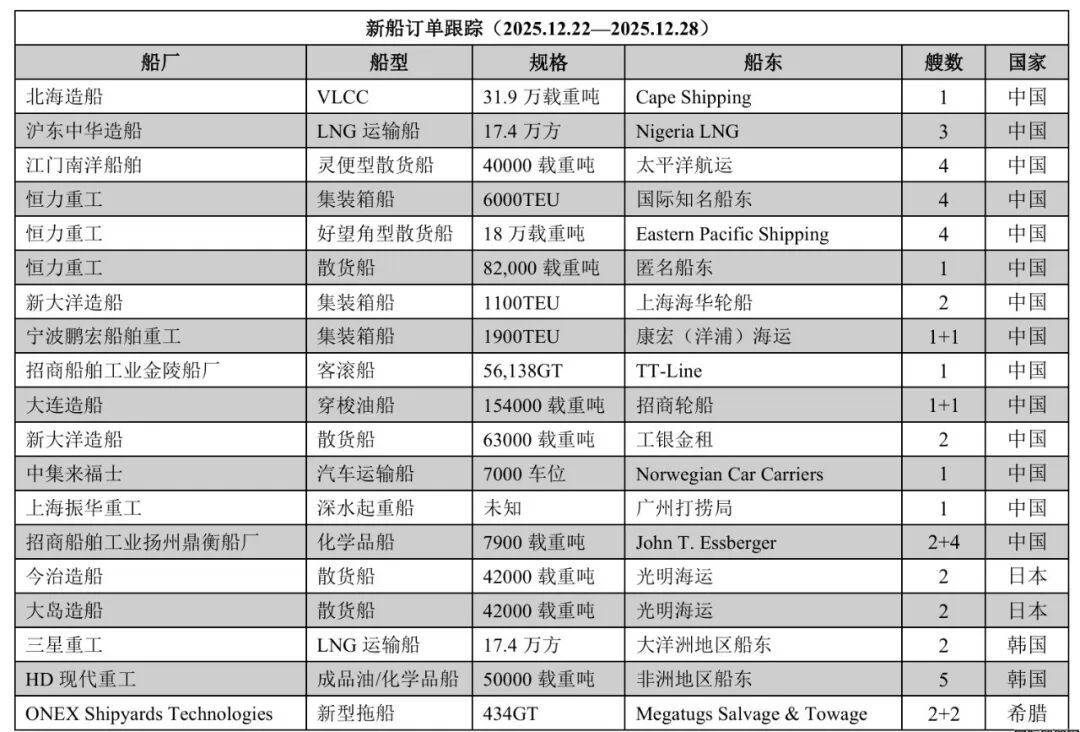 新船订单跟踪（2025.12.22—2025.12.28）

| 船厂 | 船型 | 规格 | 船东 | 艘数 | 国家 |
|---|---|---|---|---|---|
| 北海造船 | VLCC | 31.9 万载重吨 | Cape Shipping | 1 | 中国 |
| 沪东中华造船 | LNG 运输船 | 17.4 万方 | Nigeria LNG | 3 | 中国 |
| 江门南洋船舶 | 灵便型散货船 | 40000 载重吨 | 太平洋航运 | 4 | 中国 |
| 恒力重工 | 集装箱船 | 6000TEU | 国际知名船东 | 4 | 中国 |
| 恒力重工 | 好望角型散货船 | 18 万载重吨 | Eastern Pacific Shipping | 4 | 中国 |
| 恒力重工 | 散货船 | 82,000 载重吨 | 匿名船东 | 1 | 中国 |
| 新大洋造船 | 集装箱船 | 1100TEU | 上海海华轮船 | 2 | 中国 |
| 宁波鹏宏船舶重工 | 集装箱船 | 1900TEU | 康宏（洋浦）海运 | 1+1 | 中国 |
| 招商船舶工业金陵船厂 | 客滚船 | 56,138GT | TT-Line | 1 | 中国 |
| 大连造船 | 穿梭油船 | 154000 载重吨 | 招商轮船 | 1+1 | 中国 |
| 新大洋造船 | 散货船 | 63000 载重吨 | 工银金租 | 2 | 中国 |
| 中集来福士 | 汽车运输船 | 7000 车位 | Norwegian Car Carriers | 1 | 中国 |
| 上海振华重工 | 深水起重船 | 未知 | 广州打捞局 | 1 | 中国 |
| 招商船舶工业扬州鼎衡船厂 | 化学品船 | 7900 载重吨 | John T. Essberger | 2+4 | 中国 |
| 今治造船 | 散货船 | 42000 载重吨 | 光明海运 | 2 | 日本 |
| 大岛造船 | 散货船 | 42000 载重吨 | 光明海运 | 2 | 日本 |
| 三星重工 | LNG 运输船 | 17.4 万方 | 大洋洲地区船东 | 2 | 韩国 |
| HD 现代重工 | 成品油/化学品船 | 50000 载重吨 | 非洲地区船东 | 5 | 韩国 |
| ONEX Shipyards Technologies | 新型拖船 | 434GT | Megatugs Salvage & Towage | 2+2 | 希腊 |